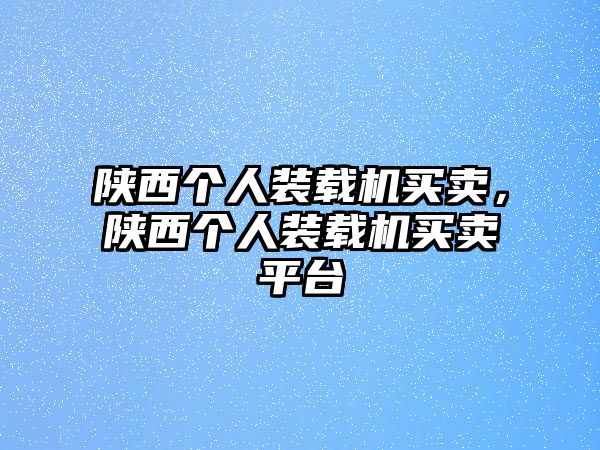 陕西个人装载机买卖，陕西个人装载机买卖平台